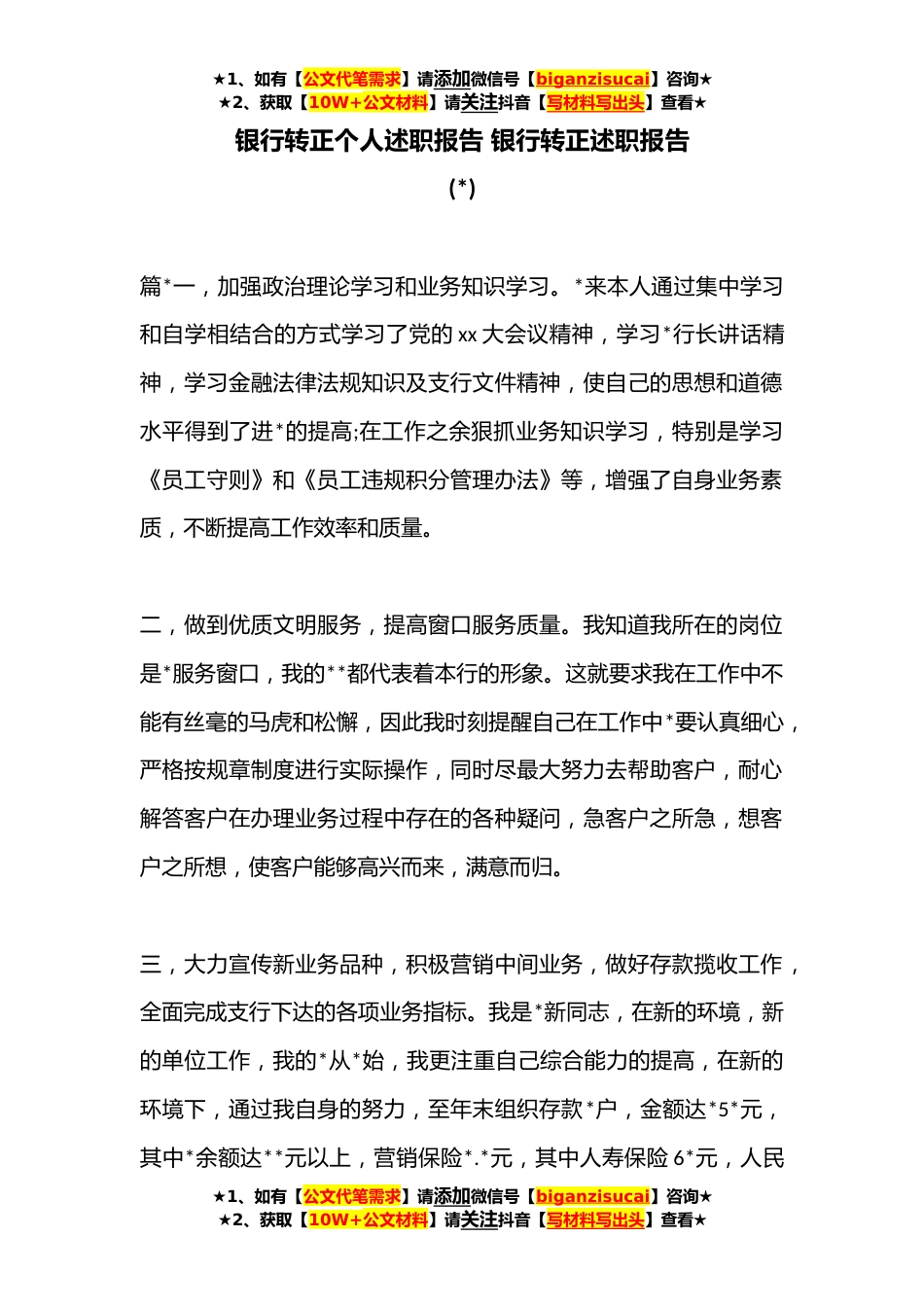 ★1、如有【公文代笔需求】请添加微信号【biganzisucai】咨询★
★2、获取【10W+公文材料】请关注抖音【写材料写出头】查看★

银行转正个人述职报告 银行转正述职报告
(*)

篇*一，加强政治理论学习和业务知识学习。*来本人通过集中学习和自学相结合的方式学习了党的 xx 大会议精神，学习*行长讲话精神，学习金融法律法规知识及支行文件精神，使自己的思想和道德水平得到了进*的提高;在工作之余狠抓业务知识学习，特别是学习《员工守则》和《员工违规积分管理办法》等，增强了自身业务素质，不断提高工作效率和质量。

二，做到优质文明服务，提高窗口服务质量。我知道我所在的岗位是*服务窗口，我的**都代表着本行的形象。这就要求我在工作中不能有丝毫的马虎和松懈，因此我时刻提醒自己在工作中*要认真细心，严格按规章制度进行实际操作，同时尽最大努力去帮助客户，耐心解答客户在办理业务过程中存在的各种疑问，急客户之所急，想客户之所想，使客户能够高兴而来，满意而归。

三，大力宣传新业务品种，积极营销中间业务，做好存款揽收工作，全面完成支行下达的各项业务指标。我是*新同志，在新的环境，新的单位工作，我的*从*始，我更注重自己综合能力的提高，在新的环境下，通过我自身的努力，至年末组织存款*户，金额达*5*元，其中*余额达**元以上，营销保险*.*元，其中人寿保险 6*元，人民

★1、如有【公文代笔需求】请添加微信号【biganzisucai】咨询★
★2、获取【10W+公文材料】请关注抖音【写材料写出头】查看★